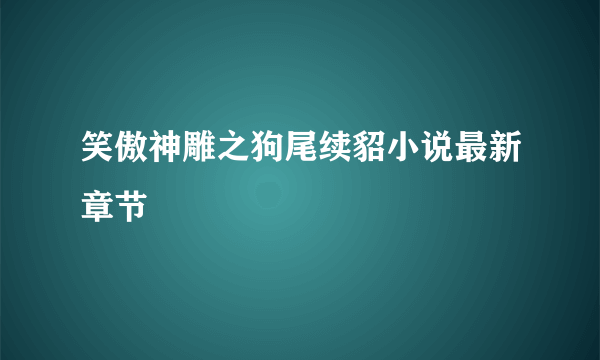 笑傲神雕之狗尾续貂小说最新章节